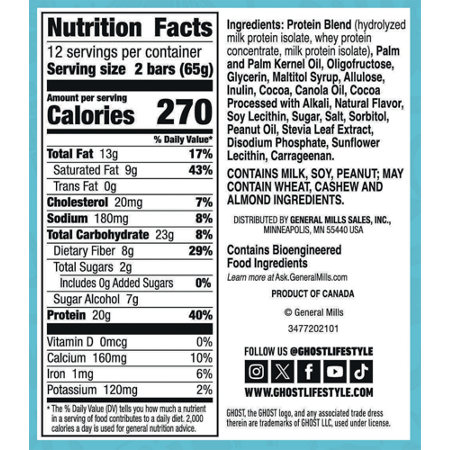 Nutrition Facts

12 servings per container
Serving size 2 bars (65g)

Amount per serving
Calories 270

% Daily Value*

Total Fat 13g 17%
Saturated Fat 9g 43%
Trans Fat 0g
Cholesterol 20mg 7%
Sodium 180mg 8%
Total Carbohydrate 23g 8%
Dietary Fiber 8g 29%
Total Sugars 2g
Includes 0g Added Sugars 0%
Sugar Alcohol 7g
Protein 20g 40%

Vitamin D 0mcg 0%
Calcium 160mg 10%
Iron 1mg 6%
Potassium 120mg 2%

* The % Daily Value (DV) tells you how much a nutrient in a serving of food contributes to a daily diet. 2,000 calories a day is used for general nutrition advice.

Ingredients: Protein Blend (hydrolyzed milk protein isolate, whey protein concentrate, milk protein isolate), Palm and Palm Kernel Oil, Oligofructose, Glycerin, Maltitol Syrup, Allulose, Inulin, Cocoa, Canola Oil, Cocoa Processed with Alkali, Natural Flavor, Soy Lecithin, Sugar, Salt, Sorbitol, Peanut Oil, Stevia Leaf Extract, Disodium Phosphate, Sunflower Lecithin, Carrageenan.

CONTAINS MILK, SOY, PEANUT; MAY CONTAIN WHEAT, CASHEW AND ALMOND INGREDIENTS.

DISTRIBUTED BY GENERAL MILLS SALES, INC.,
MINNEAPOLIS, MN 55440 USA

Contains Bioengineered Food Ingredients
Learn more at Ask.GeneralMills.com

PRODUCT OF CANADA

© General Mills

3477202101

FOLLOW US @GHOSTLIFESTYLE

WWW.GHOSTLIFESTYLE.COM

GHOST, the GHOST logo, and any associated trade dress therein are trademarks of GHOST LLC, used under license.